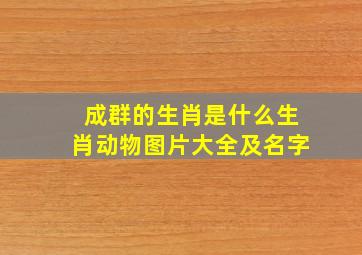 成群的生肖是什么生肖动物图片大全及名字